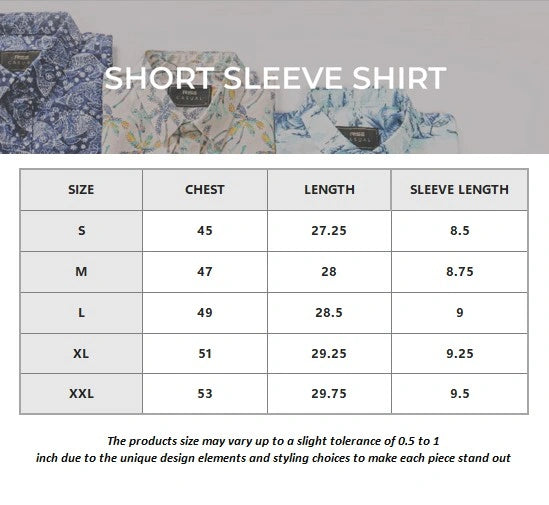 SHORT SLEEVE SHIRT

| SIZE | CHEST | LENGTH | SLEEVE LENGTH |
|---|---|---|---|
| S | 45 | 27.25 | 8.5 |
| M | 47 | 28 | 8.75 |
| L | 49 | 28.5 | 9 |
| XL | 51 | 29.25 | 9.25 |
| XXL | 53 | 29.75 | 9.5 |

The products size may vary up to a slight tolerance of 0.5 to 1 inch due to the unique design elements and styling choices to make each piece stand out